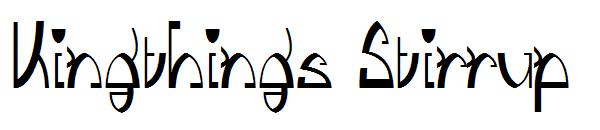 Kingthings Stirrup